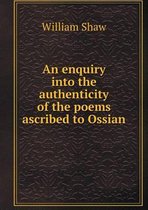 William Shaw

An enquiry into the authenticity of the poems ascribed to Ossian